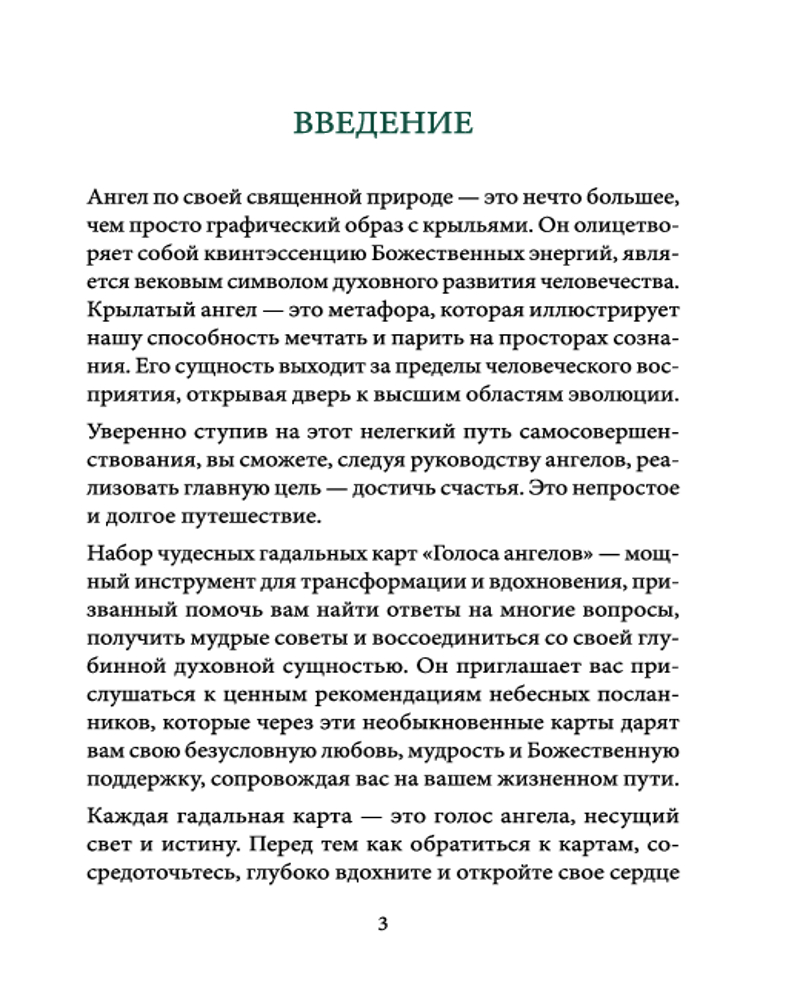 ВВЕДЕНИЕ

Ангел по своей священной природе — это нечто большее, чем просто графический образ с крыльями. Он олицетворяет собой квинтэссенцию Божественных энергий, является вековым символом духовного развития человечества. Крылатый ангел — это метафора, которая иллюстрирует нашу способность мечтать и парить на просторах сознания. Его сущность выходит за пределы человеческого восприятия, открывая дверь к высшим областям эволюции.

Уверенно ступив на этот нелегкий путь самосовершенствования, вы сможете, следуя руководству ангелов, реализовать главную цель — достичь счастья. Это непростое и долгое путешествие.

Набор чудесных гадальных карт «Голоса ангелов» — мощный инструмент для трансформации и вдохновения, призванный помочь вам найти ответы на многие вопросы, получить мудрые советы и воссоединиться со своей глубинной духовной сущностью. Он приглашает вас прислушаться к ценным рекомендациям небесных посланников, которые через эти необыкновенные карты дарят вам свою безусловную любовь, мудрость и Божественную поддержку, сопровождая вас на вашем жизненном пути.

Каждая гадальная карта — это голос ангела, несущий свет и истину. Перед тем как обратиться к картам, сосредоточьтесь, глубоко вдохните и откройте свое сердце

3